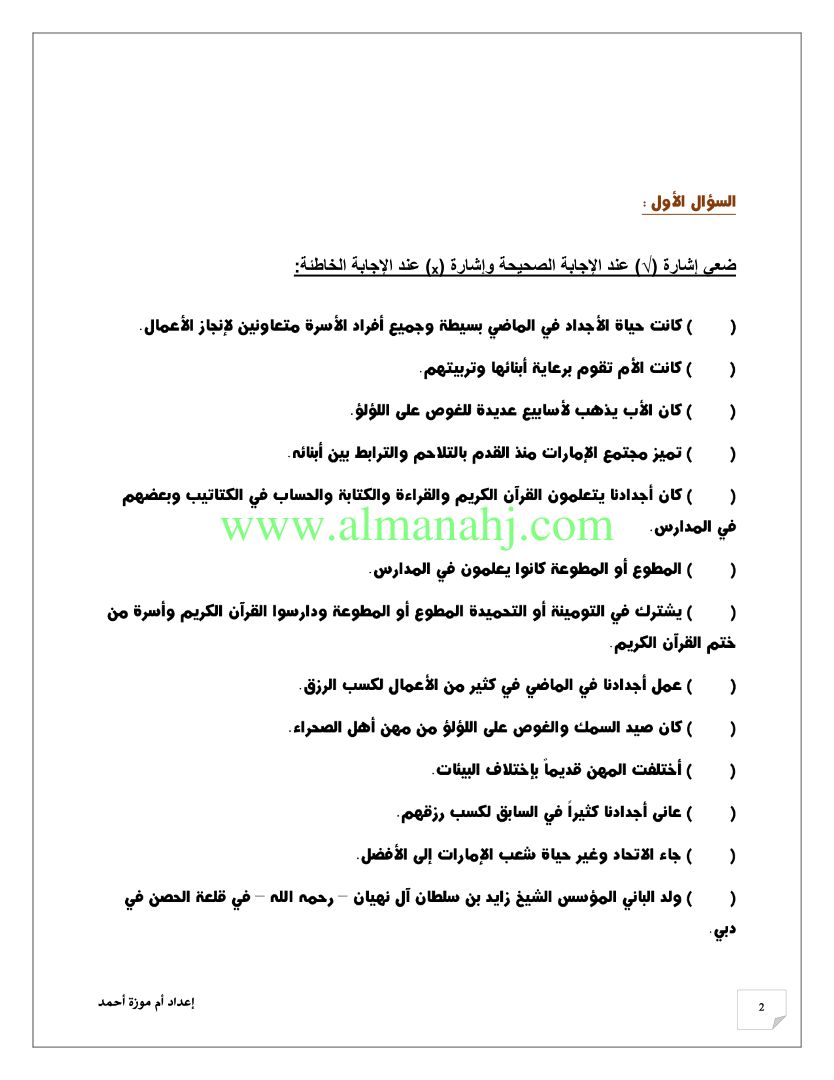 السؤال الأول :

ضعي إشارة (√) عند الإجابة الصحيحة وإشارة (x) عند الإجابة الخاطئة:

(    ) كانت حياة الأجداد في الماضي بسيطة وجميع أفراد الأسرة متعاونين لإنجاز الأعمال.

(    ) كانت الأم تقوم برعاية أبنائها وتربيتهم.

(    ) كان الأب يذهب لأسابيع عديدة للغوص على اللؤلؤ.

(    ) تميز مجتمع الإمارات منذ القدم بالتلاحم والترابط بين أبنائه.

(    ) كان أجدادنا يتعلمون القرآن الكريم والقراءة والكتابة والحساب في الكتاتيب وبعضهم في المدارس.

www.almanahj.com

(    ) المطوع أو المطوعة كانوا يعلمون في المدارس.

(    ) يشترك في التومينة أو التحميدة المطوع أو المطوعة ودارسوا القرآن الكريم وأسرة من ختم القرآن الكريم.

(    ) عمل أجدادنا في الماضي في كثير من الأعمال لكسب الرزق.

(    ) كان صيد السمك والغوص على اللؤلؤ من مهن أهل الصحراء.

(    ) أختلفت المهن قديماً بإختلاف البيئات.

(    ) عانى أجدادنا كثيراً في السابق لكسب رزقهم.

(    ) جاء الاتحاد وغير حياة شعب الإمارات إلى الأفضل.

(    ) ولد الباني المؤسس الشيخ زايد بن سلطان آل نهيان – رحمه الله – في قلعة الحصن في دبي.

إعداد أم موزة أحمد

2